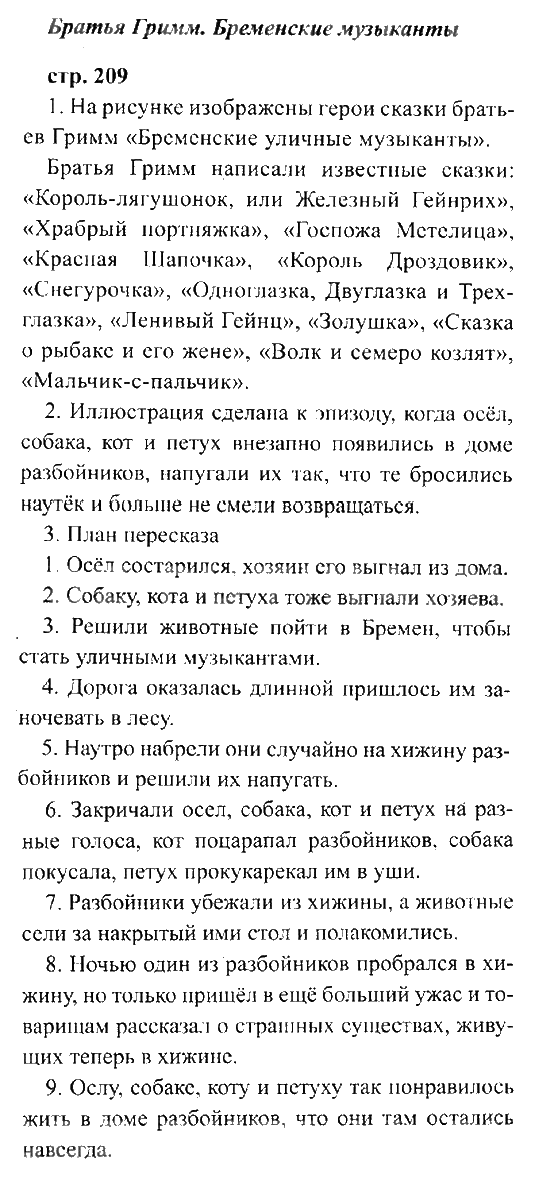 Братья Гримм. Бременские музыканты

стр. 209

1. На рисунке изображены герои сказки братьев Гримм «Бременские уличные музыканты».

Братья Гримм написали известные сказки: «Король-лягушонок, или Железный Гейнрих», «Храбрый портняжка», «Госпожа Метелица», «Красная Шапочка», «Король Дроздовик», «Снегурочка», «Одноглазка, Двуглазка и Трехглазка», «Ленивый Гейнц», «Золушка», «Сказка о рыбаке и его жене», «Волк и семеро козлят», «Мальчик-с-пальчик».

2. Иллюстрация сделана к эпизоду, когда осёл, собака, кот и петух внезапно появились в доме разбойников, напугали их так, что те бросились наутёк и больше не смели возвращаться.

3. План пересказа

1. Осёл состарился, хозяин его выгнал из дома.

2. Собаку, кота и петуха тоже выгнали хозяева.

3. Решили животные пойти в Бремен, чтобы стать уличными музыкантами.

4. Дорога оказалась длинной пришлось им заночевать в лесу.

5. Наутро набрели они случайно на хижину разбойников и решили их напугать.

6. Закричали осел, собака, кот и петух на разные голоса, кот поцарапал разбойников, собака покусала, петух прокукарекал им в уши.

7. Разбойники убежали из хижины, а животные сели за накрытый ими стол и полакомились.

8. Ночью один из разбойников пробрался в хижину, но только пришёл в ещё больший ужас и товарищам рассказал о страшных существах, живущих теперь в хижине.

9. Ослу, собаке, коту и петуху так понравилось жить в доме разбойников, что они там остались навсегда.